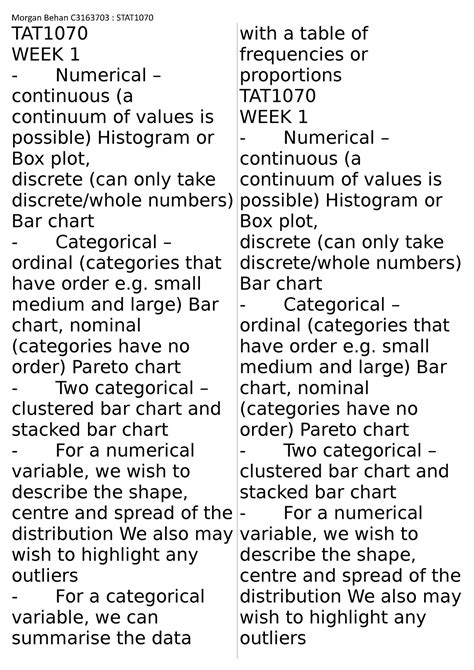 Morgan Behan C3163703 : STAT1070

TAT1070
WEEK 1
- Numerical – continuous (a continuum of values is possible) Histogram or Box plot,
discrete (can only take discrete/whole numbers) Bar chart
- Categorical – ordinal (categories that have order e.g. small medium and large) Bar chart, nominal (categories have no order) Pareto chart
- Two categorical – clustered bar chart and stacked bar chart
- For a numerical variable, we wish to describe the shape, centre and spread of the distribution We also may wish to highlight any outliers
- For a categorical variable, we can summarise the data

with a table of frequencies or proportions
TAT1070
WEEK 1
- Numerical – continuous (a continuum of values is possible) Histogram or Box plot,
discrete (can only take discrete/whole numbers) Bar chart
- Categorical – ordinal (categories that have order e.g. small medium and large) Bar chart, nominal (categories have no order) Pareto chart
- Two categorical – clustered bar chart and stacked bar chart
- For a numerical variable, we wish to describe the shape, centre and spread of the distribution We also may wish to highlight any outliers